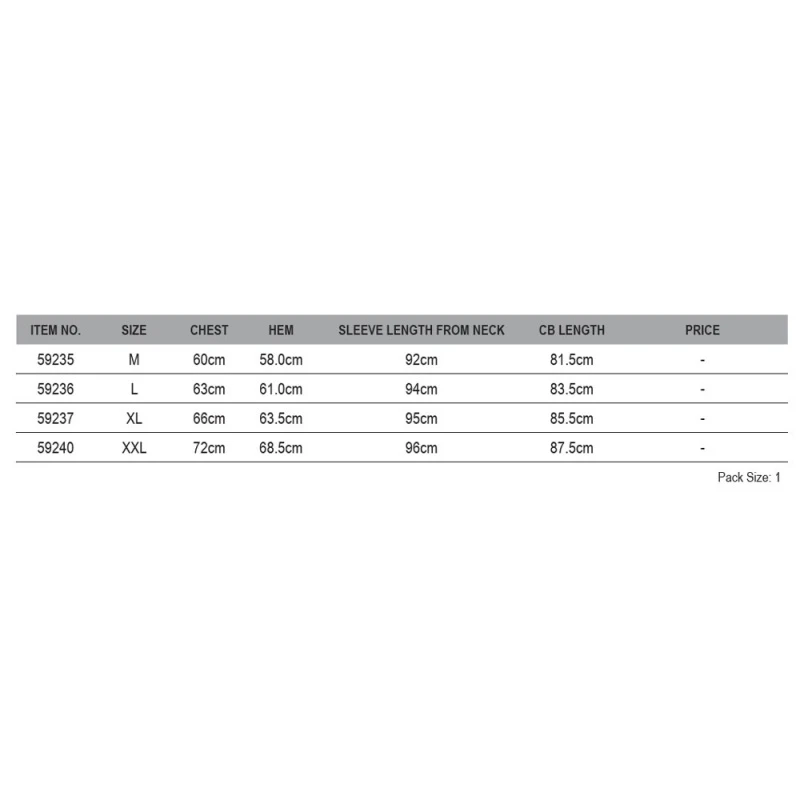 | ITEM NO. | SIZE | CHEST | HEM | SLEEVE LENGTH FROM NECK | CB LENGTH | PRICE |
|---|---|---|---|---|---|---|
| 59235 | M | 60cm | 58.0cm | 92cm | 81.5cm | - |
| 59236 | L | 63cm | 61.0cm | 94cm | 83.5cm | - |
| 59237 | XL | 66cm | 63.5cm | 95cm | 85.5cm | - |
| 59240 | XXL | 72cm | 68.5cm | 96cm | 87.5cm | - |

Pack Size: 1